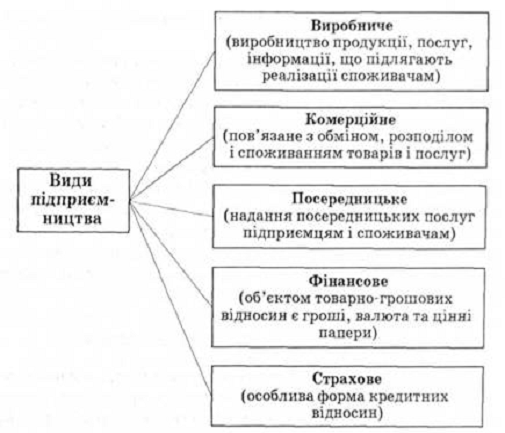 Види підприємництва

Виробниче
(виробництво продукції, послуг, інформації, що підлягають реалізації споживачам)

Комерційне
(пов'язане з обміном, розподілом і споживанням товарів і послуг)

Посередницьке
(надання посередницьких послуг підприємцям і споживачам)

Фінансове
(об'єктом товарно-грошових відносин є гроші, валюта та цінні папери)

Страхове
(особлива форма кредитних відносин)